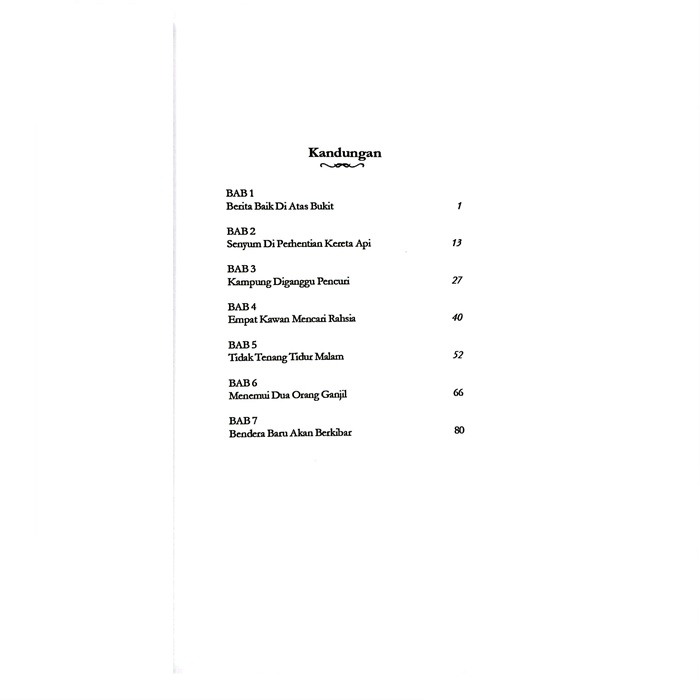 Kandungan

BAB 1
Berita Baik Di Atas Bukit 1

BAB 2
Senyum Di Perhentian Kereta Api 13

BAB 3
Kampung Diganggu Pencuri 27

BAB 4
Empat Kawan Mencari Rahsia 40

BAB 5
Tidak Tenang Tidur Malam 52

BAB 6
Menemui Dua Orang Ganjil 66

BAB 7
Bendera Baru Akan Berkibar 80